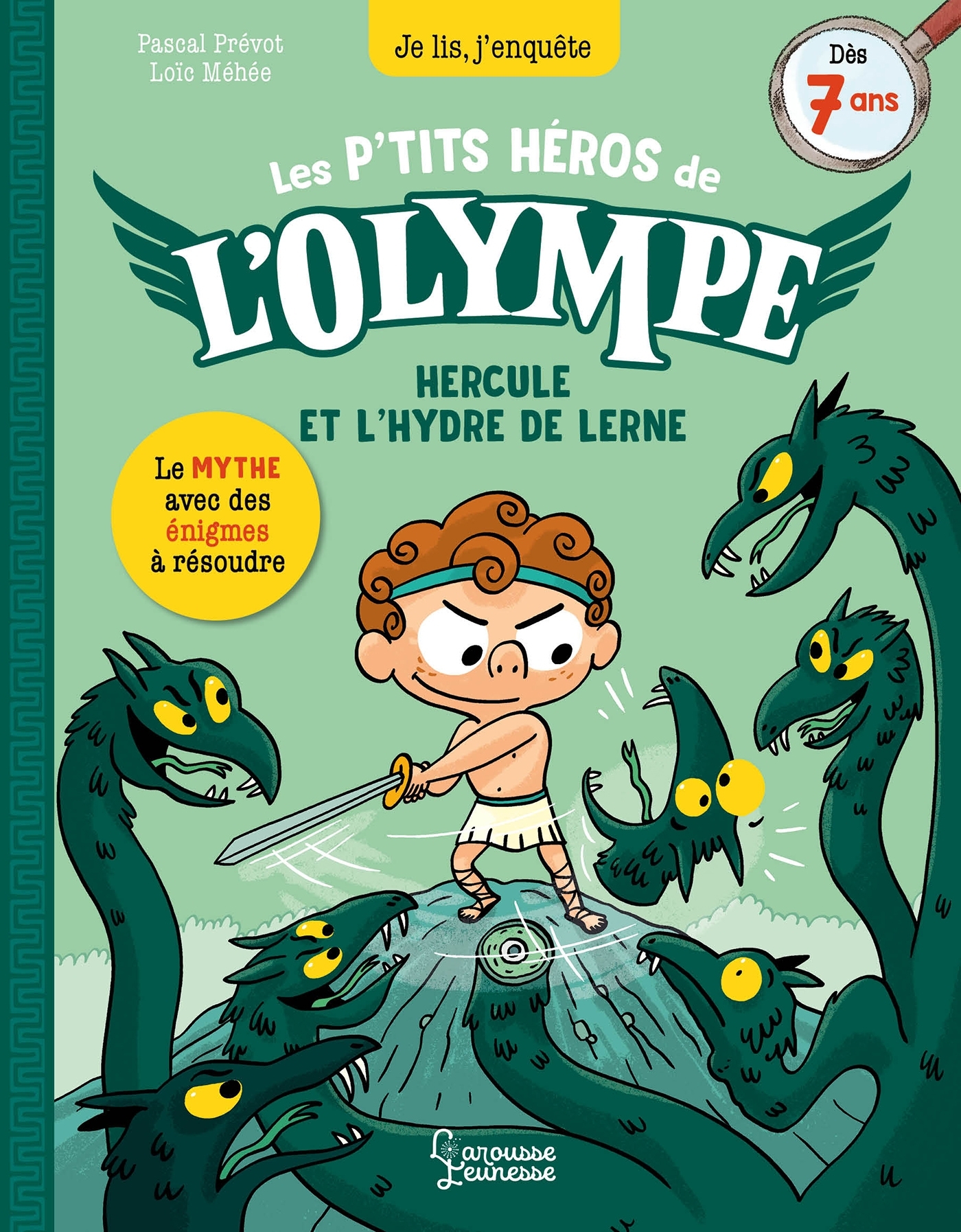 Pascal Prévot
Loïc Méhée

Je lis, j'enquête

Dès 7 ans

Les P'TITS HÉROS de
L'OLYMPE

HERCULE
ET L'HYDRE DE LERNE

Le MYTHE avec des énigmes à résoudre

Larousse Jeunesse